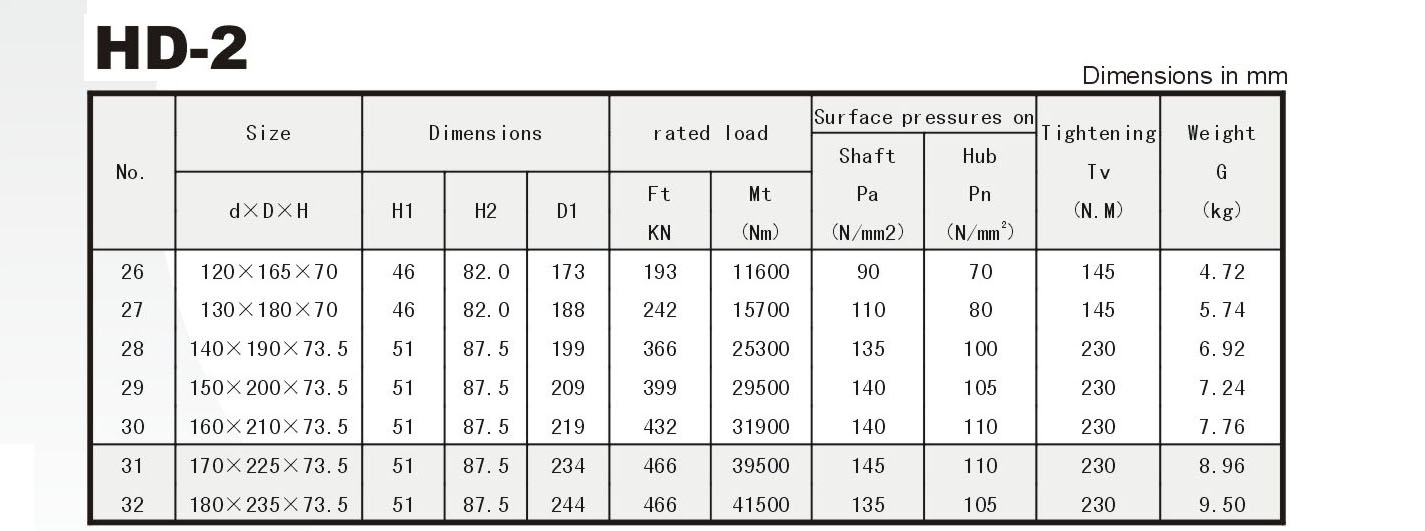 HD-2

Dimensions in mm

| No. | Size d×D×H | Dimensions H1 | Dimensions H2 | Dimensions D1 | rated load Ft KN | rated load Mt (Nm) | Surface pressures on Shaft Pa (N/mm2) | Surface pressures on Hub Pn (N/mm$^2$) | Tightening Tv (N.M) | Weight G (kg) |
|---|---|---|---|---|---|---|---|---|---|---|
| 26 | 120×165×70 | 46 | 82.0 | 173 | 193 | 11600 | 90 | 70 | 145 | 4.72 |
| 27 | 130×180×70 | 46 | 82.0 | 188 | 242 | 15700 | 110 | 80 | 145 | 5.74 |
| 28 | 140×190×73.5 | 51 | 87.5 | 199 | 366 | 25300 | 135 | 100 | 230 | 6.92 |
| 29 | 150×200×73.5 | 51 | 87.5 | 209 | 399 | 29500 | 140 | 105 | 230 | 7.24 |
| 30 | 160×210×73.5 | 51 | 87.5 | 219 | 432 | 31900 | 140 | 110 | 230 | 7.76 |
| 31 | 170×225×73.5 | 51 | 87.5 | 234 | 466 | 39500 | 145 | 110 | 230 | 8.96 |
| 32 | 180×235×73.5 | 51 | 87.5 | 244 | 466 | 41500 | 135 | 105 | 230 | 9.50 |